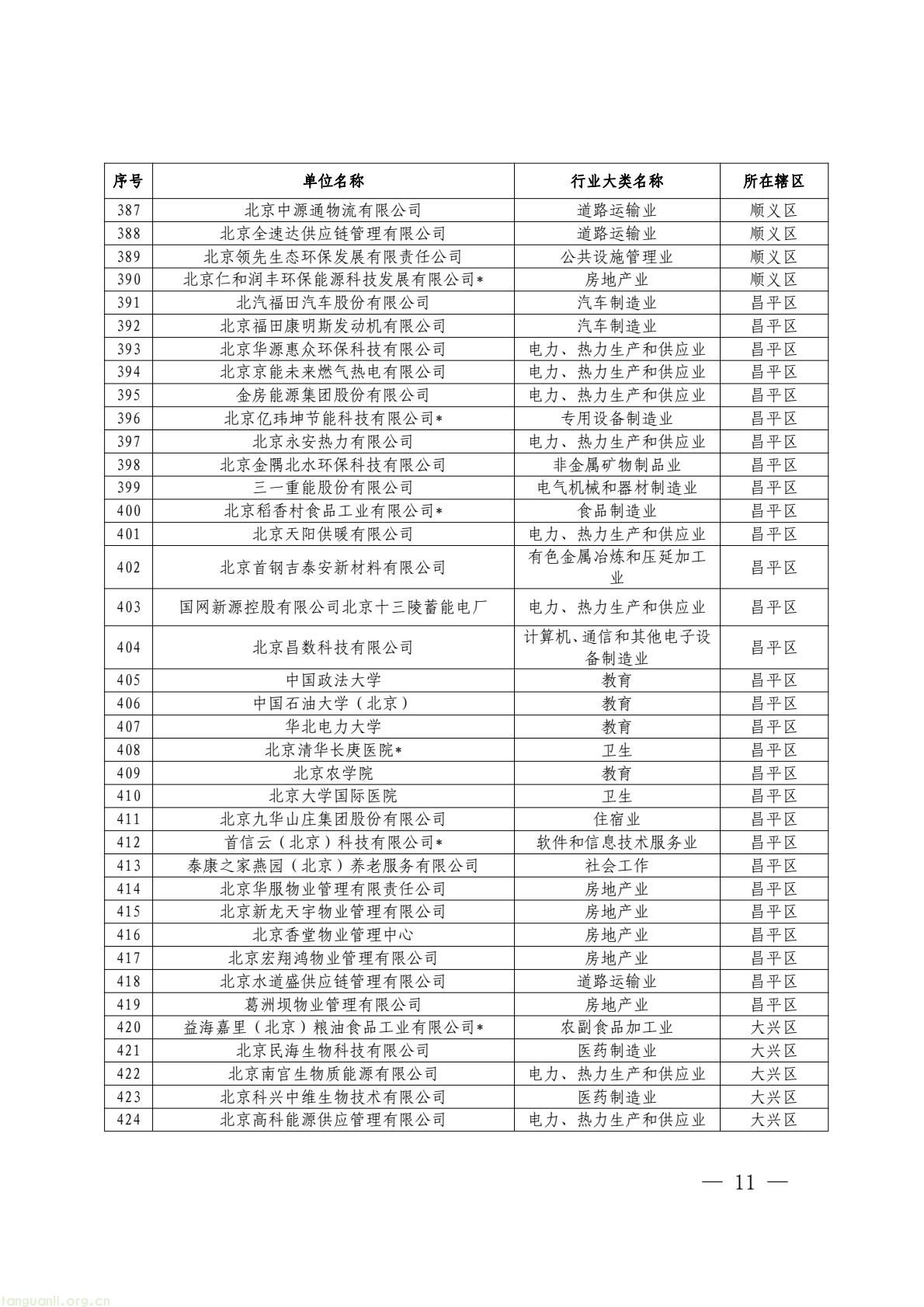 | 序号 | 单位名称 | 行业大类名称 | 所在辖区 |
|---|---|---|---|
| 387 | 北京中源通物流有限公司 | 道路运输业 | 顺义区 |
| 388 | 北京全速达供应链管理有限公司 | 道路运输业 | 顺义区 |
| 389 | 北京领先生态环保发展有限责任公司 | 公共设施管理业 | 顺义区 |
| 390 | 北京仁和润丰环保能源科技发展有限公司* | 房地产业 | 顺义区 |
| 391 | 北汽福田汽车股份有限公司 | 汽车制造业 | 昌平区 |
| 392 | 北京福田康明斯发动机有限公司 | 汽车制造业 | 昌平区 |
| 393 | 北京华源惠众环保科技有限公司 | 电力、热力生产和供应业 | 昌平区 |
| 394 | 北京京能未来燃气热电有限公司 | 电力、热力生产和供应业 | 昌平区 |
| 395 | 金房能源集团股份有限公司 | 电力、热力生产和供应业 | 昌平区 |
| 396 | 北京亿玮坤节能科技有限公司* | 专用设备制造业 | 昌平区 |
| 397 | 北京永安热力有限公司 | 电力、热力生产和供应业 | 昌平区 |
| 398 | 北京金隅北水环保科技有限公司 | 非金属矿物制品业 | 昌平区 |
| 399 | 三一重能股份有限公司 | 电气机械和器材制造业 | 昌平区 |
| 400 | 北京稻香村食品工业有限公司* | 食品制造业 | 昌平区 |
| 401 | 北京天阳供暖有限公司 | 电力、热力生产和供应业 | 昌平区 |
| 402 | 北京首钢吉泰安新材料有限公司 | 有色金属冶炼和压延加工业 | 昌平区 |
| 403 | 国网新源控股有限公司北京十三陵蓄能电厂 | 电力、热力生产和供应业 | 昌平区 |
| 404 | 北京昌数科技有限公司 | 计算机、通信和其他电子设备制造业 | 昌平区 |
| 405 | 中国政法大学 | 教育 | 昌平区 |
| 406 | 中国石油大学（北京） | 教育 | 昌平区 |
| 407 | 华北电力大学 | 教育 | 昌平区 |
| 408 | 北京清华长庚医院* | 卫生 | 昌平区 |
| 409 | 北京农学院 | 教育 | 昌平区 |
| 410 | 北京大学国际医院 | 卫生 | 昌平区 |
| 411 | 北京九华山庄集团股份有限公司 | 住宿业 | 昌平区 |
| 412 | 首信云（北京）科技有限公司* | 软件和信息技术服务业 | 昌平区 |
| 413 | 泰康之家燕园（北京）养老服务有限公司 | 社会工作 | 昌平区 |
| 414 | 北京华服物业管理有限责任公司 | 房地产业 | 昌平区 |
| 415 | 北京新龙天宇物业管理有限公司 | 房地产业 | 昌平区 |
| 416 | 北京香堂物业管理中心 | 房地产业 | 昌平区 |
| 417 | 北京宏翔鸿物业管理有限公司 | 房地产业 | 昌平区 |
| 418 | 北京水道盛供应链管理有限公司 | 道路运输业 | 昌平区 |
| 419 | 葛洲坝物业管理有限公司 | 房地产业 | 昌平区 |
| 420 | 益海嘉里（北京）粮油食品工业有限公司* | 农副食品加工业 | 大兴区 |
| 421 | 北京民海生物科技有限公司 | 医药制造业 | 大兴区 |
| 422 | 北京南宫生物质能源有限公司 | 电力、热力生产和供应业 | 大兴区 |
| 423 | 北京科兴中维生物技术有限公司 | 医药制造业 | 大兴区 |
| 424 | 北京高科能源供应管理有限公司 | 电力、热力生产和供应业 | 大兴区 |

— 11 —

tanguanli.org.cn